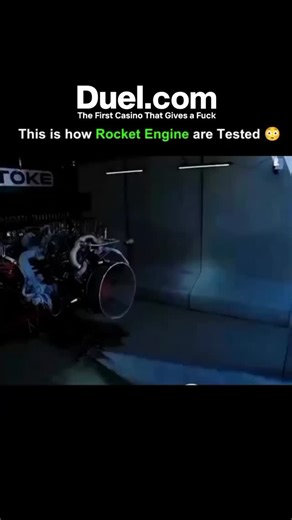 Duel.com
The First Casino That Gives a Fuck

This is how Rocket Engine are Tested 😳

TOKE